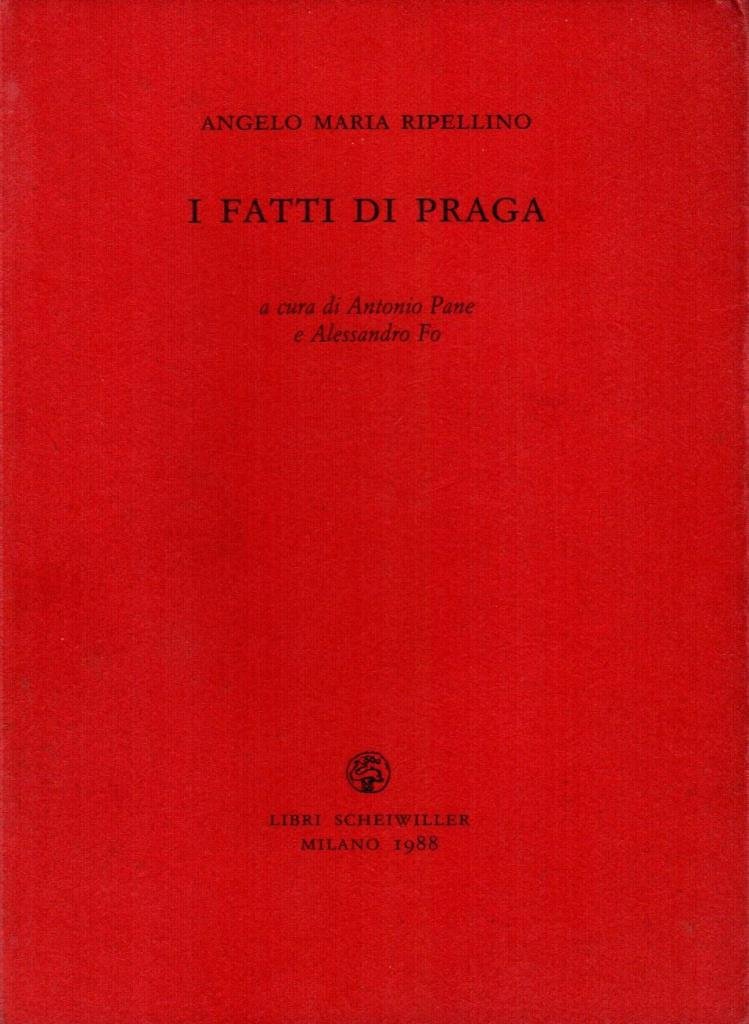 ANGELO MARIA RIPELLINO

I FATTI DI PRAGA

a cura di Antonio Pane
e Alessandro Fo

LIBRI SCHEIWILLER
MILANO 1988